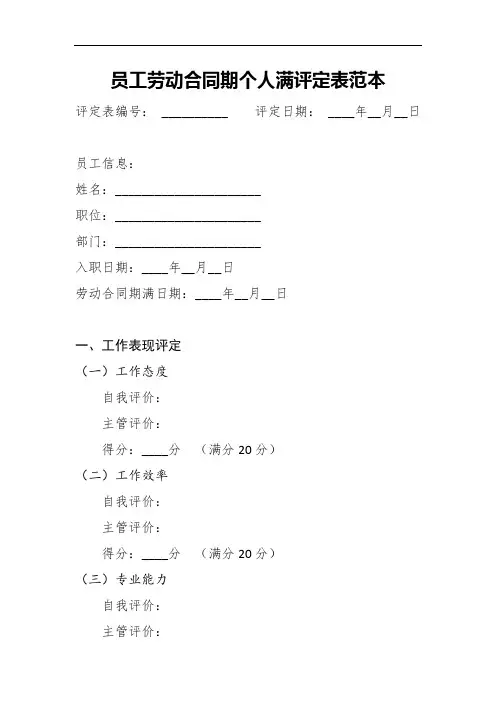 员工劳动合同期个人满评定表范本

评定表编号：__________　　评定日期：____年__月__日

员工信息：

姓名：______________________

职位：______________________

部门：______________________

入职日期：____年__月__日

劳动合同期满日期：____年__月__日

一、工作表现评定

（一）工作态度

自我评价：

主管评价：

得分：____分　（满分 20 分）

（二）工作效率

自我评价：

主管评价：

得分：____分　（满分 20 分）

（三）专业能力

自我评价：

主管评价：